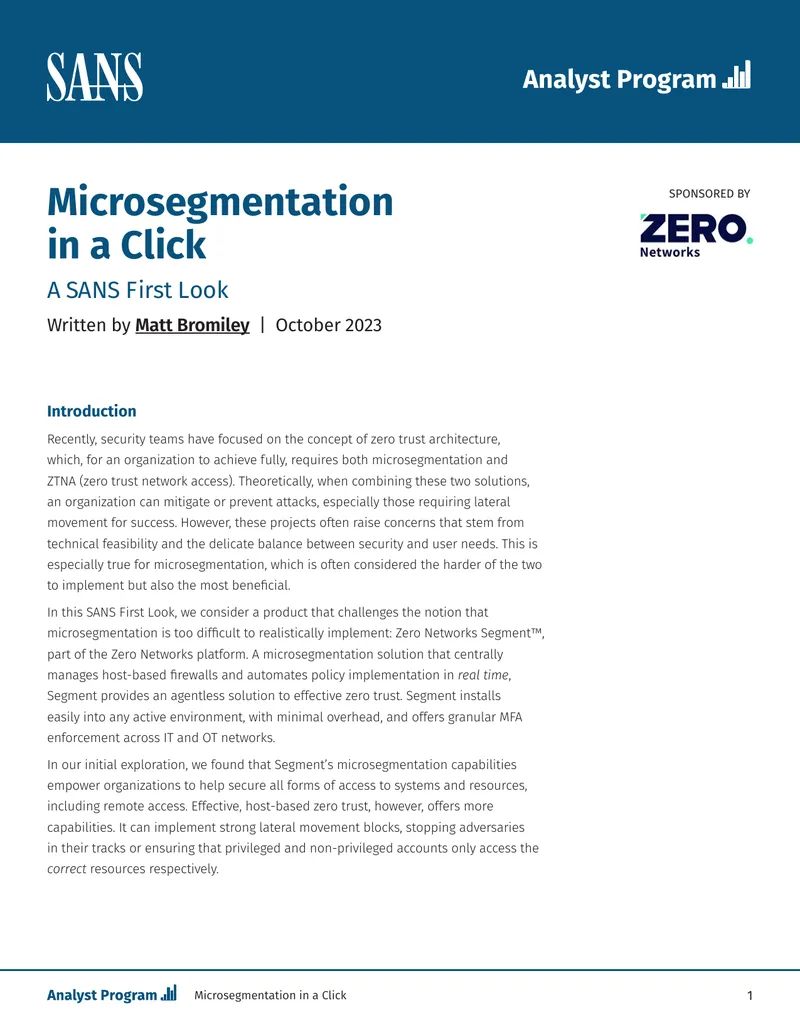 SANS

Analyst Program

Microsegmentation in a Click

A SANS First Look

Written by Matt Bromiley | October 2023

SPONSORED BY

ZERO.
Networks

Introduction

Recently, security teams have focused on the concept of zero trust architecture, which, for an organization to achieve fully, requires both microsegmentation and ZTNA (zero trust network access). Theoretically, when combining these two solutions, an organization can mitigate or prevent attacks, especially those requiring lateral movement for success. However, these projects often raise concerns that stem from technical feasibility and the delicate balance between security and user needs. This is especially true for microsegmentation, which is often considered the harder of the two to implement but also the most beneficial.

In this SANS First Look, we consider a product that challenges the notion that microsegmentation is too difficult to realistically implement: Zero Networks Segment™, part of the Zero Networks platform. A microsegmentation solution that centrally manages host-based firewalls and automates policy implementation in real time, Segment provides an agentless solution to effective zero trust. Segment installs easily into any active environment, with minimal overhead, and offers granular MFA enforcement across IT and OT networks.

In our initial exploration, we found that Segment's microsegmentation capabilities empower organizations to help secure all forms of access to systems and resources, including remote access. Effective, host-based zero trust, however, offers more capabilities. It can implement strong lateral movement blocks, stopping adversaries in their tracks or ensuring that privileged and non-privileged accounts only access the correct resources respectively.

Analyst Program Microsegmentation in a Click 1